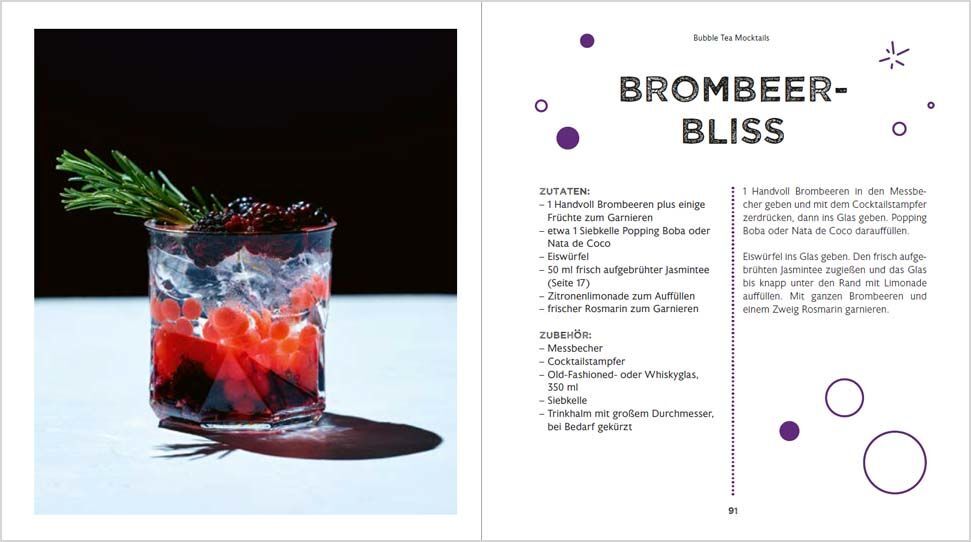 Bubble Tea Mocktails

BROMBEER-BLISS

ZUTATEN:
- 1 Handvoll Brombeeren plus einige Früchte zum Garnieren
- etwa 1 Siebkelle Popping Boba oder Nata de Coco
- Eiswürfel
- 50 ml frisch aufgebrühter Jasmintee (Seite 17)
- Zitronenlimonade zum Auffüllen
- frischer Rosmarin zum Garnieren

ZUBEHÖR:
- Messbecher
- Cocktailstampfer
- Old-Fashioned- oder Whiskyglas, 350 ml
- Siebkelle
- Trinkhalm mit großem Durchmesser, bei Bedarf gekürzt

1 Handvoll Brombeeren in den Messbecher geben und mit dem Cocktailstampfer zerdrücken, dann ins Glas geben. Popping Boba oder Nata de Coco darauffüllen.

Eiswürfel ins Glas geben. Den frisch aufgebrühten Jasmintee zugießen und das Glas bis knapp unter den Rand mit Limonade auffüllen. Mit ganzen Brombeeren und einem Zweig Rosmarin garnieren.

91